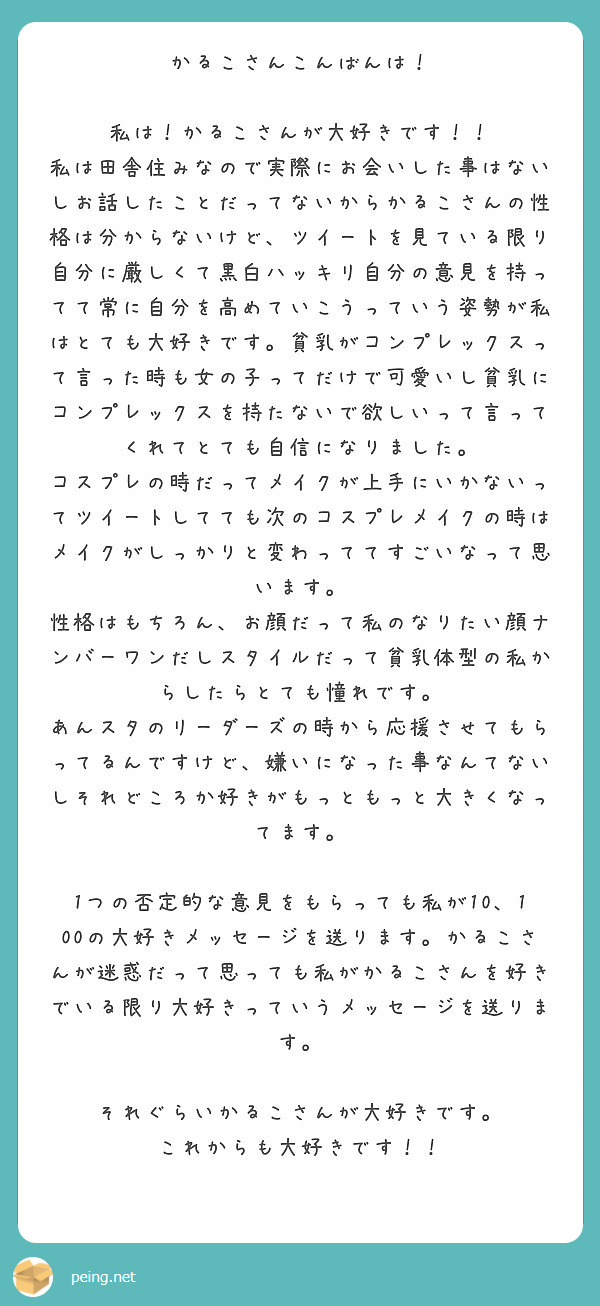 かるこさんこんばんは！

私は！かるこさんが大好きです！！
私は田舎住みなので実際にお会いした事はないしお話したことだってないからかるこさんの性格は分からないけど、ツイートを見ている限り自分に厳しくて黒白ハッキリ自分の意見を持ってて常に自分を高めていこうっていう姿勢が私はとても大好きです。貧乳がコンプレックスって言った時も女の子ってだけで可愛いし貧乳にコンプレックスを持たないで欲しいって言ってくれてとても自信になりました。
コスプレの時だってメイクが上手にいかないってツイートしてても次のコスプレメイクの時はメイクがしっかりと変わっててすごいなって思います。
性格はもちろん、お顔だって私のなりたい顔ナンバーワンだしスタイルだって貧乳体型の私からしたらとても憧れです。
あんスタのリーダーズの時から応援させてもらってるんですけど、嫌いになった事なんてないしそれどころか好きがもっともっと大きくなってます。

1つの否定的な意見をもらっても私が10、100の大好きメッセージを送ります。かるこさんが迷惑だって思っても私がかるこさんを好きでいる限り大好きっていうメッセージを送ります。

それぐらいかるこさんが大好きです。
これからも大好きです！！

peing.net